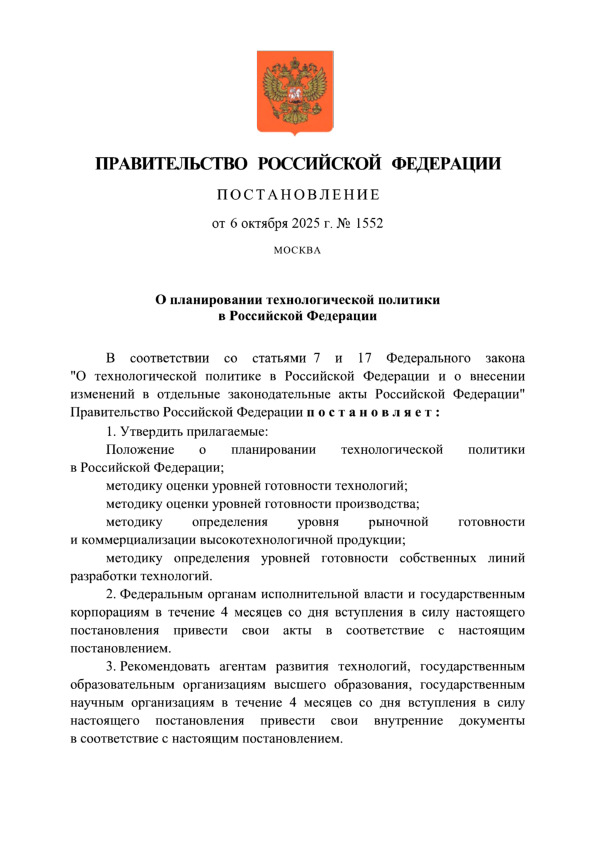 ПРАВИТЕЛЬСТВО РОССИЙСКОЙ ФЕДЕРАЦИИ

ПОСТАНОВЛЕНИЕ

от 6 октября 2025 г. № 1552

МОСКВА

О планировании технологической политики в Российской Федерации

В соответствии со статьями 7 и 17 Федерального закона "О технологической политике в Российской Федерации и о внесении изменений в отдельные законодательные акты Российской Федерации" Правительство Российской Федерации постановляет:

1. Утвердить прилагаемые:

Положение о планировании технологической политики в Российской Федерации;

методику оценки уровней готовности технологий;

методику оценки уровней готовности производства;

методику определения уровня рыночной готовности и коммерциализации высокотехнологичной продукции;

методику определения уровней готовности собственных линий разработки технологий.

2. Федеральным органам исполнительной власти и государственным корпорациям в течение 4 месяцев со дня вступления в силу настоящего постановления привести свои акты в соответствие с настоящим постановлением.

3. Рекомендовать агентам развития технологий, государственным образовательным организациям высшего образования, государственным научным организациям в течение 4 месяцев со дня вступления в силу настоящего постановления привести свои внутренние документы в соответствие с настоящим постановлением.